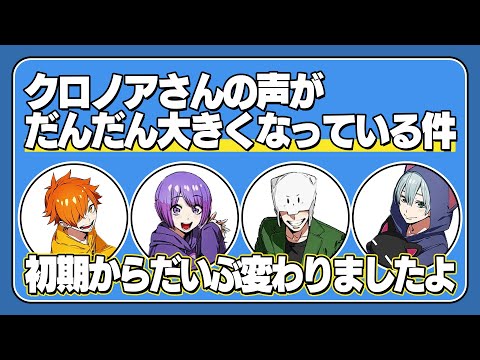 クロノアさんの声が
だんだん大きくなっている件

初期からだいぶ変わりましたよ